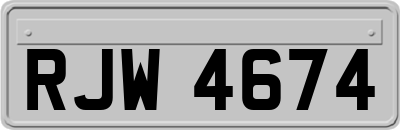 RJW 4674